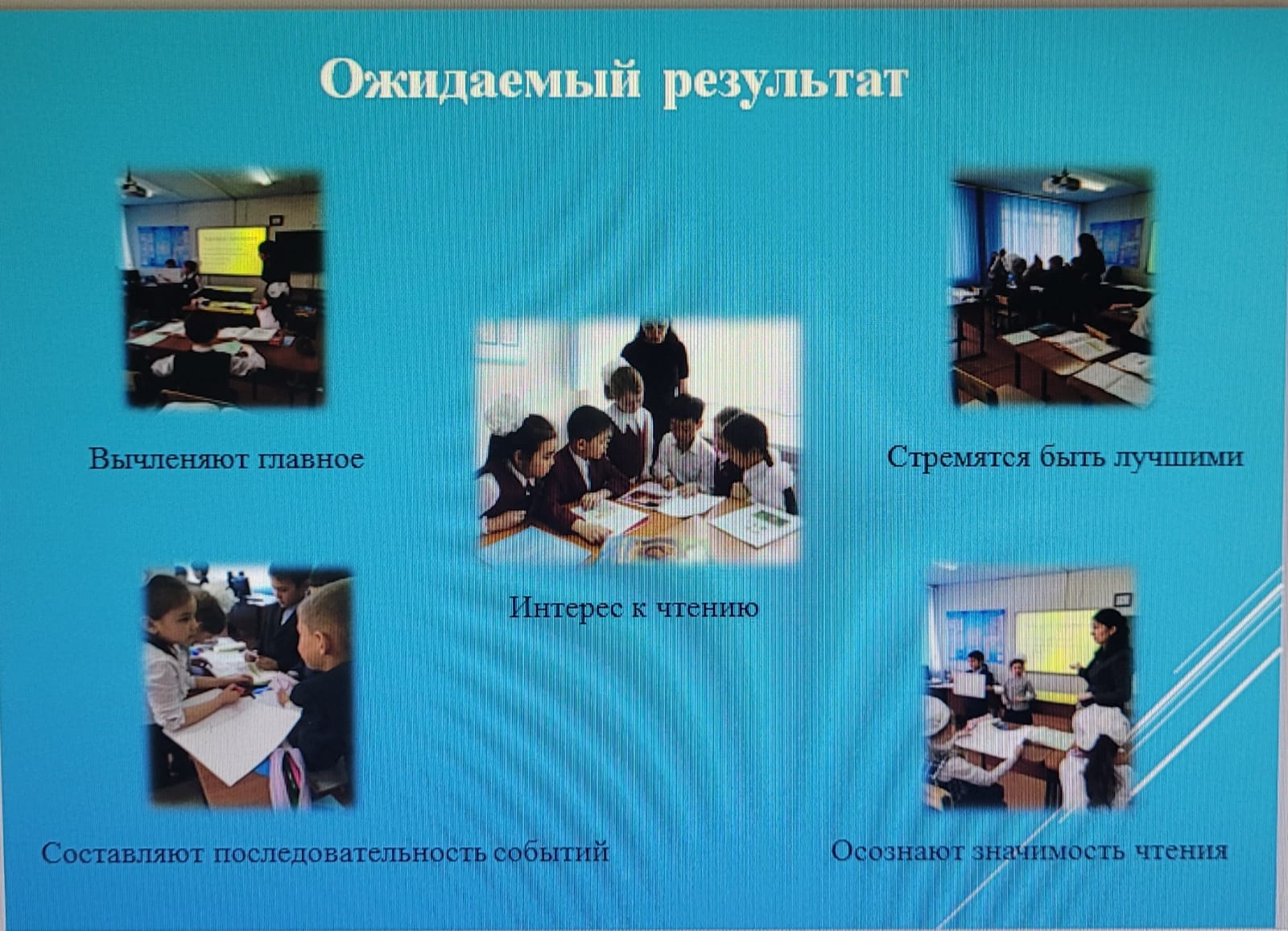 Ожидаемый результат

Вычленяют главное

Стремятся быть лучшими

Интерес к чтению

Составляют последовательность событий

Осознают значимость чтения